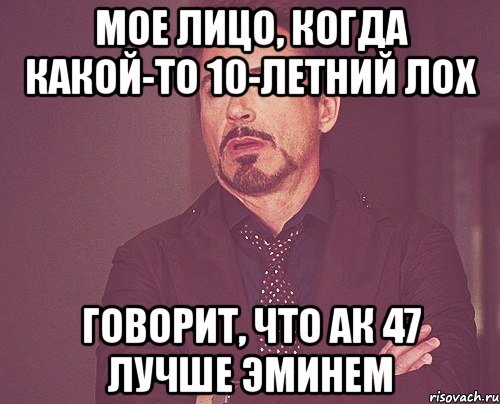 МОЕ ЛИЦО, КОГДА КАКОЙ-ТО 10-ЛЕТНИЙ ЛОХ

ГОВОРИТ, ЧТО АК 47 ЛУЧШЕ ЭМИНЕМ

risovach.ru